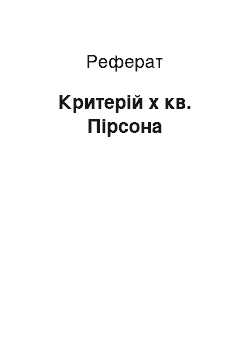 Реферат

Критерій х кв. Пірсона